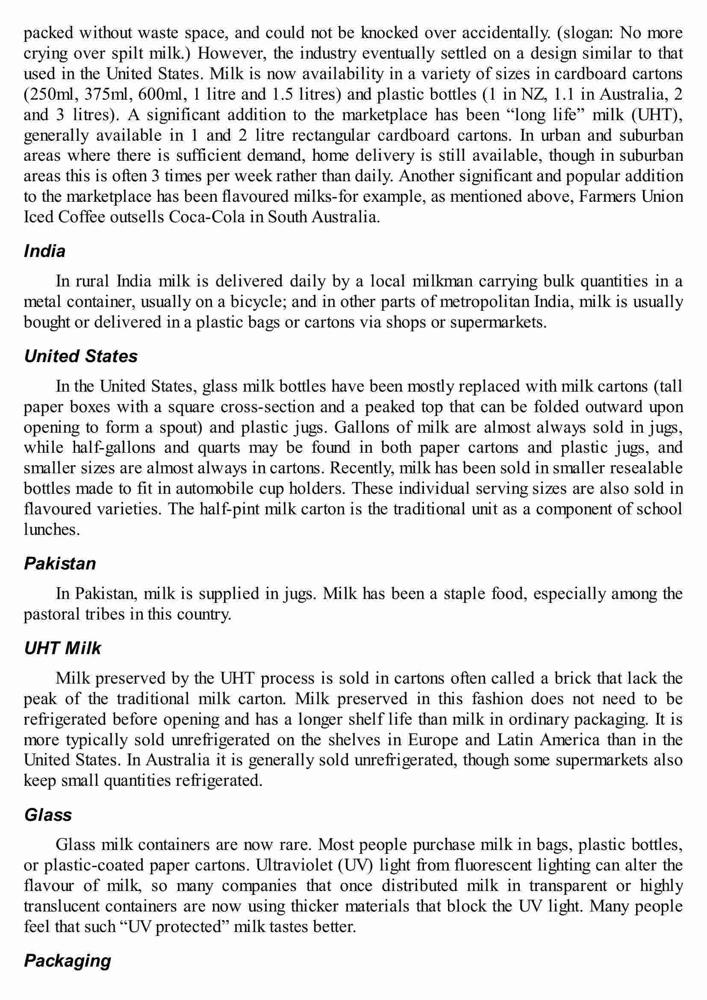 packed without waste space, and could not be knocked over accidentally. (slogan: No more crying over spilt milk.) However, the industry eventually settled on a design similar to that used in the United States. Milk is now availability in a variety of sizes in cardboard cartons (250ml, 375ml, 600ml, 1 litre and 1.5 litres) and plastic bottles (1 in NZ, 1.1 in Australia, 2 and 3 litres). A significant addition to the marketplace has been "long life" milk (UHT), generally available in 1 and 2 litre rectangular cardboard cartons. In urban and suburban areas where there is sufficient demand, home delivery is still available, though in suburban areas this is often 3 times per week rather than daily. Another significant and popular addition to the marketplace has been flavoured milks-for example, as mentioned above, Farmers Union Iced Coffee outsells Coca-Cola in South Australia.

India

In rural India milk is delivered daily by a local milkman carrying bulk quantities in a metal container, usually on a bicycle; and in other parts of metropolitan India, milk is usually bought or delivered in a plastic bags or cartons via shops or supermarkets.

United States

In the United States, glass milk bottles have been mostly replaced with milk cartons (tall paper boxes with a square cross-section and a peaked top that can be folded outward upon opening to form a spout) and plastic jugs. Gallons of milk are almost always sold in jugs, while half-gallons and quarts may be found in both paper cartons and plastic jugs, and smaller sizes are almost always in cartons. Recently, milk has been sold in smaller resealable bottles made to fit in automobile cup holders. These individual serving sizes are also sold in flavoured varieties. The half-pint milk carton is the traditional unit as a component of school lunches.

Pakistan

In Pakistan, milk is supplied in jugs. Milk has been a staple food, especially among the pastoral tribes in this country.

UHT Milk

Milk preserved by the UHT process is sold in cartons often called a brick that lack the peak of the traditional milk carton. Milk preserved in this fashion does not need to be refrigerated before opening and has a longer shelf life than milk in ordinary packaging. It is more typically sold unrefrigerated on the shelves in Europe and Latin America than in the United States. In Australia it is generally sold unrefrigerated, though some supermarkets also keep small quantities refrigerated.

Glass

Glass milk containers are now rare. Most people purchase milk in bags, plastic bottles, or plastic-coated paper cartons. Ultraviolet (UV) light from fluorescent lighting can alter the flavour of milk, so many companies that once distributed milk in transparent or highly translucent containers are now using thicker materials that block the UV light. Many people feel that such "UV protected" milk tastes better.

Packaging